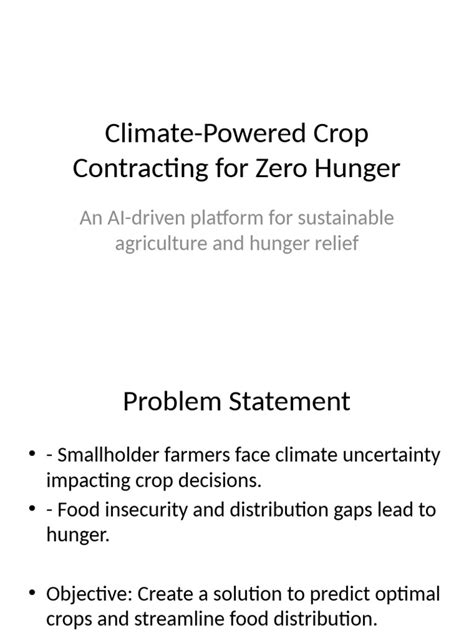 Climate-Powered Crop Contracting for Zero Hunger

An AI-driven platform for sustainable agriculture and hunger relief

Problem Statement

• - Smallholder farmers face climate uncertainty impacting crop decisions.
• - Food insecurity and distribution gaps lead to hunger.

• Objective: Create a solution to predict optimal crops and streamline food distribution.